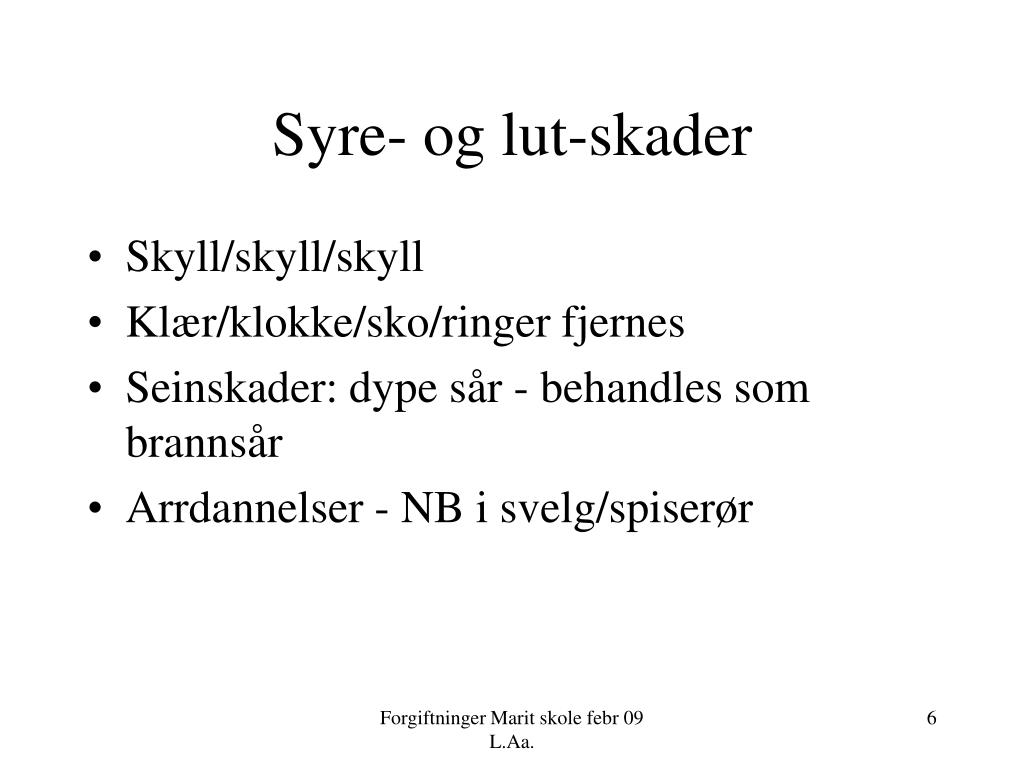 Syre- og lut-skader

• Skyll/skyll/skyll
• Klær/klokke/sko/ringer fjernes
• Seinskader: dype sår - behandles som brannsår
• Arrdannelser - NB i svelg/spiserør

Forgiftninger Marit skole febr 09 L.Aa.

6